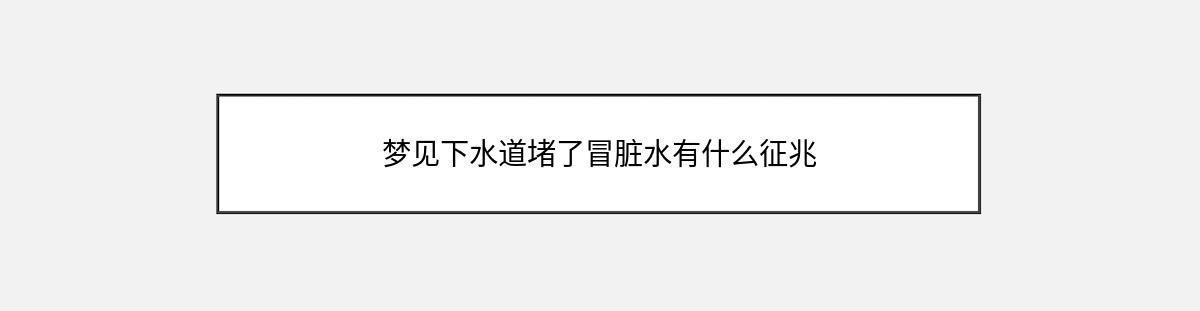 梦见下水道堵了冒脏水有什么征兆